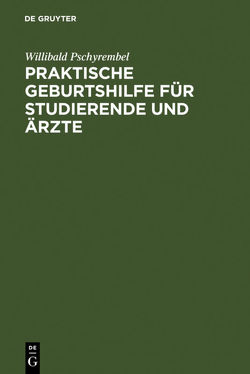 DE GRUYTER

Willibald Pschyrembel

PRAKTISCHE GEBURTSHILFE FÜR STUDIERENDE UND ÄRZTE

DE G